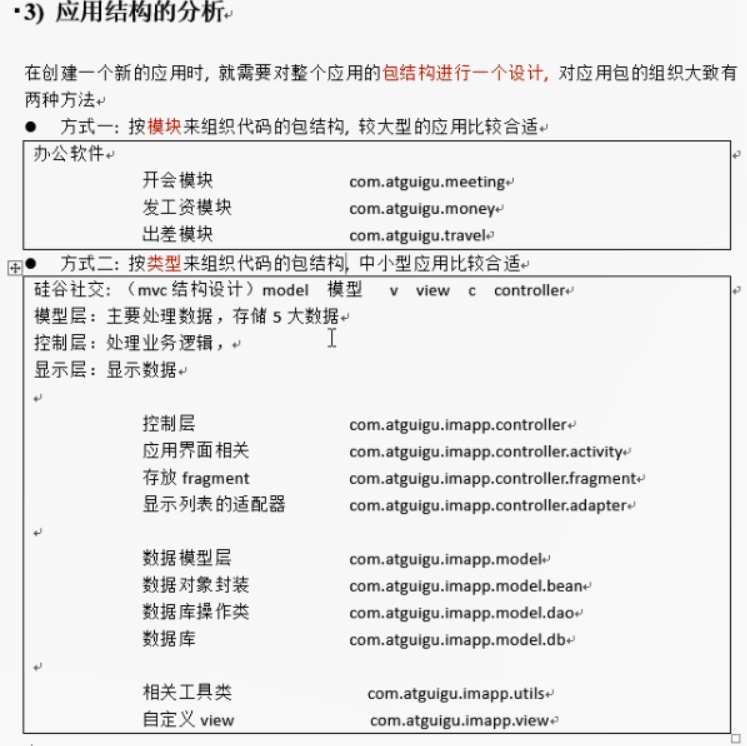 3) 应用结构的分析

在创建一个新的应用时，就需要对整个应用的包结构进行一个设计，对应用包的组织大致有两种方法

● 方式一：按模块来组织代码的包结构，较大型的应用比较合适

办公软件

开会模块 com.atguigu.meeting
发工资模块 com.atguigu.money
出差模块 com.atguigu.travel

● 方式二：按类型来组织代码的包结构，中小型应用比较合适

硅谷社交：（mvc 结构设计）model 模型 v view c controller
模型层：主要处理数据，存储 5 大数据
控制层：处理业务逻辑，
显示层：显示数据

控制层 com.atguigu.imapp.controller
应用界面相关 com.atguigu.imapp.controller.activity
存放 fragment com.atguigu.imapp.controller.fragment
显示列表的适配器 com.atguigu.imapp.controller.adapter

数据模型层 com.atguigu.imapp.model
数据对象封装 com.atguigu.imapp.model.bean
数据库操作类 com.atguigu.imapp.model.dao
数据库 com.atguigu.imapp.model.db

相关工具类 com.atguigu.imapp.utils
自定义 view com.atguigu.imapp.view